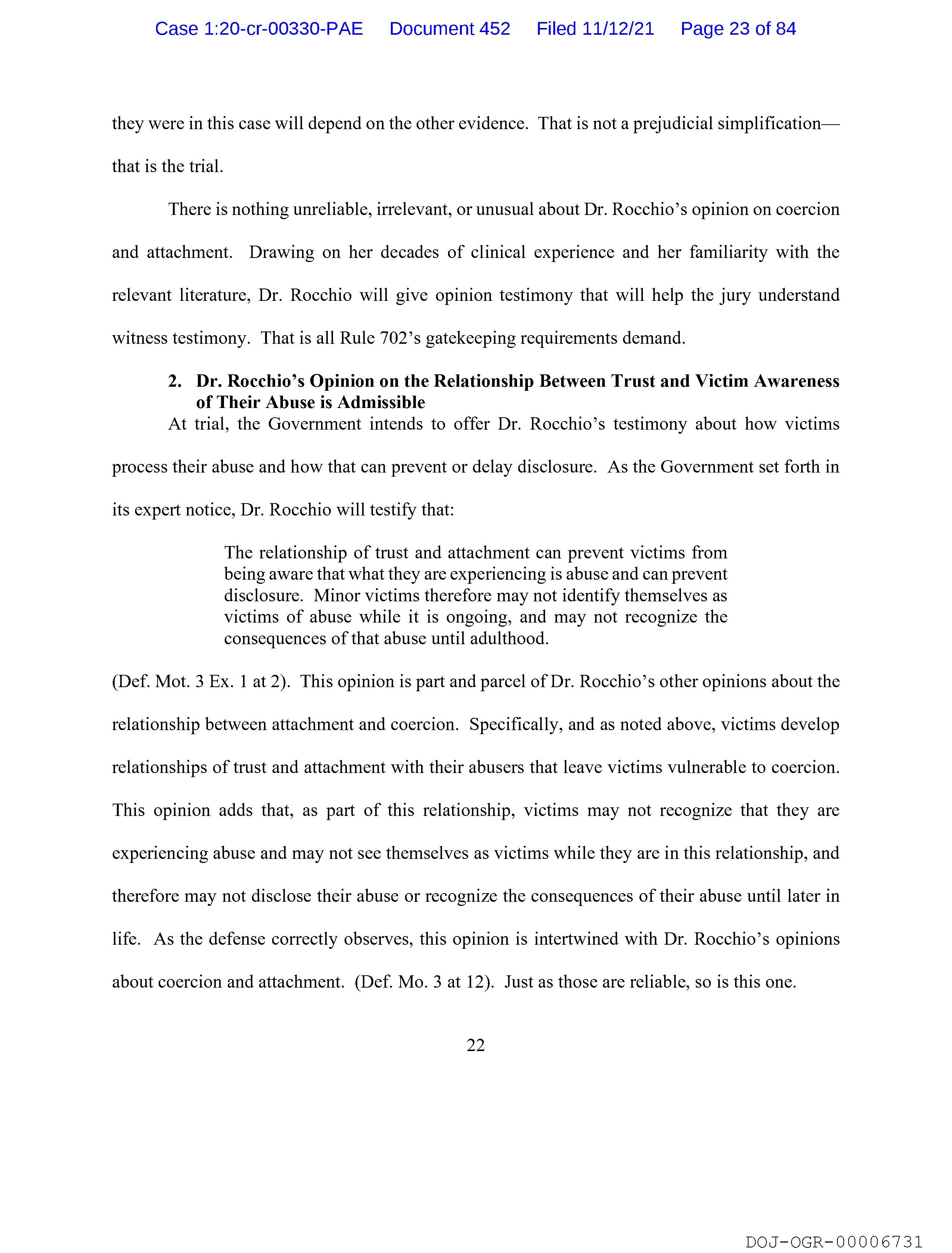 Case 1:20-cr-00330-PAE Document 452 Filed 11/12/21 Page 23 of 84

they were in this case will depend on the other evidence. That is not a prejudicial simplification—that is the trial.

There is nothing unreliable, irrelevant, or unusual about Dr. Rocchio's opinion on coercion and attachment. Drawing on her decades of clinical experience and her familiarity with the relevant literature, Dr. Rocchio will give opinion testimony that will help the jury understand witness testimony. That is all Rule 702's gatekeeping requirements demand.

2. Dr. Rocchio's Opinion on the Relationship Between Trust and Victim Awareness of Their Abuse is Admissible

At trial, the Government intends to offer Dr. Rocchio's testimony about how victims process their abuse and how that can prevent or delay disclosure. As the Government set forth in its expert notice, Dr. Rocchio will testify that:

The relationship of trust and attachment can prevent victims from being aware that what they are experiencing is abuse and can prevent disclosure. Minor victims therefore may not identify themselves as victims of abuse while it is ongoing, and may not recognize the consequences of that abuse until adulthood.

(Def. Mot. 3 Ex. 1 at 2). This opinion is part and parcel of Dr. Rocchio's other opinions about the relationship between attachment and coercion. Specifically, and as noted above, victims develop relationships of trust and attachment with their abusers that leave victims vulnerable to coercion. This opinion adds that, as part of this relationship, victims may not recognize that they are experiencing abuse and may not see themselves as victims while they are in this relationship, and therefore may not disclose their abuse or recognize the consequences of their abuse until later in life. As the defense correctly observes, this opinion is intertwined with Dr. Rocchio's opinions about coercion and attachment. (Def. Mo. 3 at 12). Just as those are reliable, so is this one.

22

DOJ-OGR-00006731